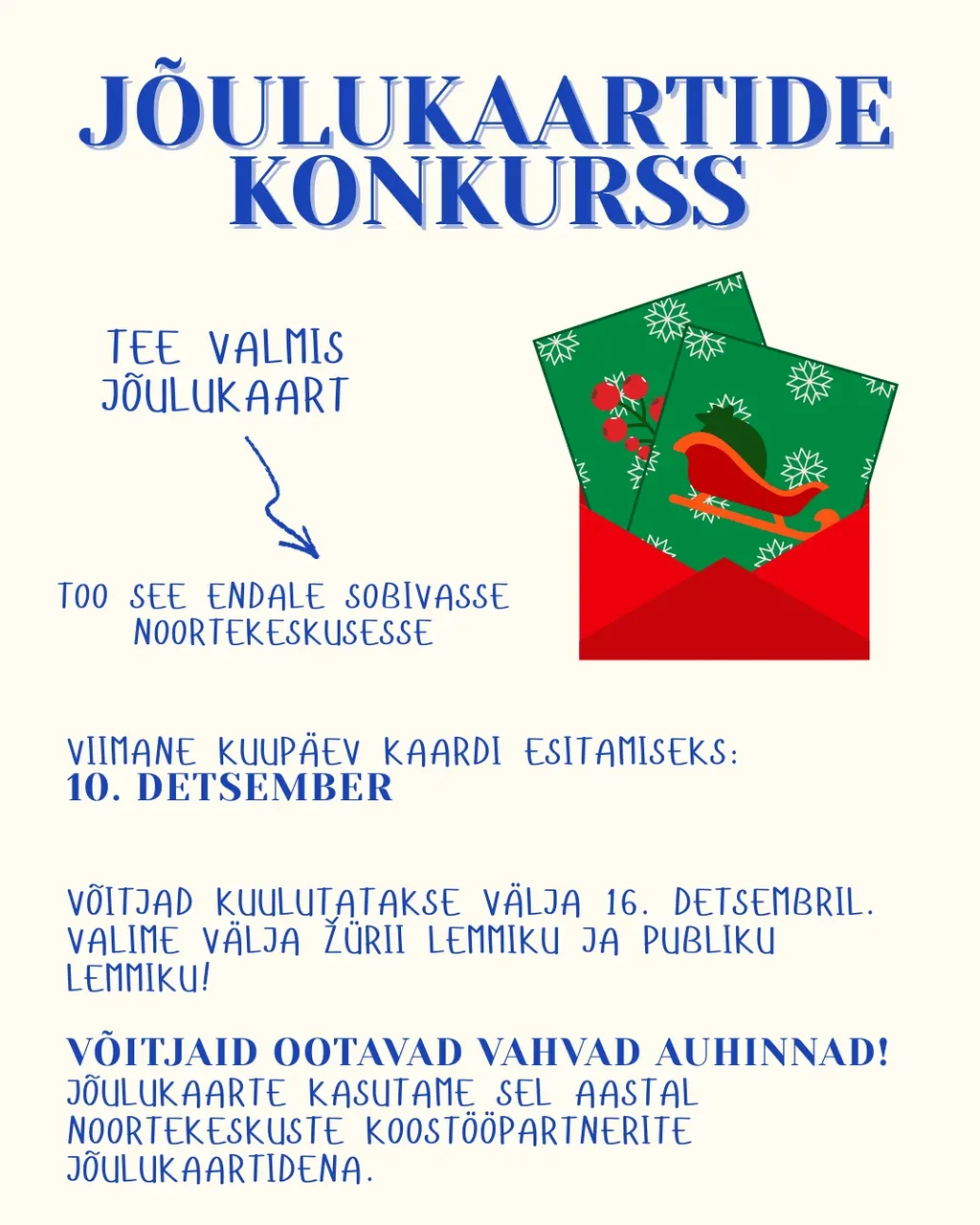 JÕULUKAARTIDE KONKURSS

TEE VALMIS JÕULUKAART

TOO SEE ENDALE SOBIVASSE NOORTEKESKUSESSE

VIIMANE KUUPÄEV KAARDI ESITAMISEKS:
10. DETSEMBER

VÕITJAD KUULUTATAKSE VÄLJA 16. DETSEMBRIL. VALIME VÄLJA ŽÜRII LEMMIKU JA PUBLIKU LEMMIKU!

VÕITJAID OOTAVAD VAHVAD AUHINNAD!
JÕULUKAARTE KASUTAME SEL AASTAL NOORTEKESKUSTE KOOSTÖÖPARTNERITE JÕULUKAARTIDENA.